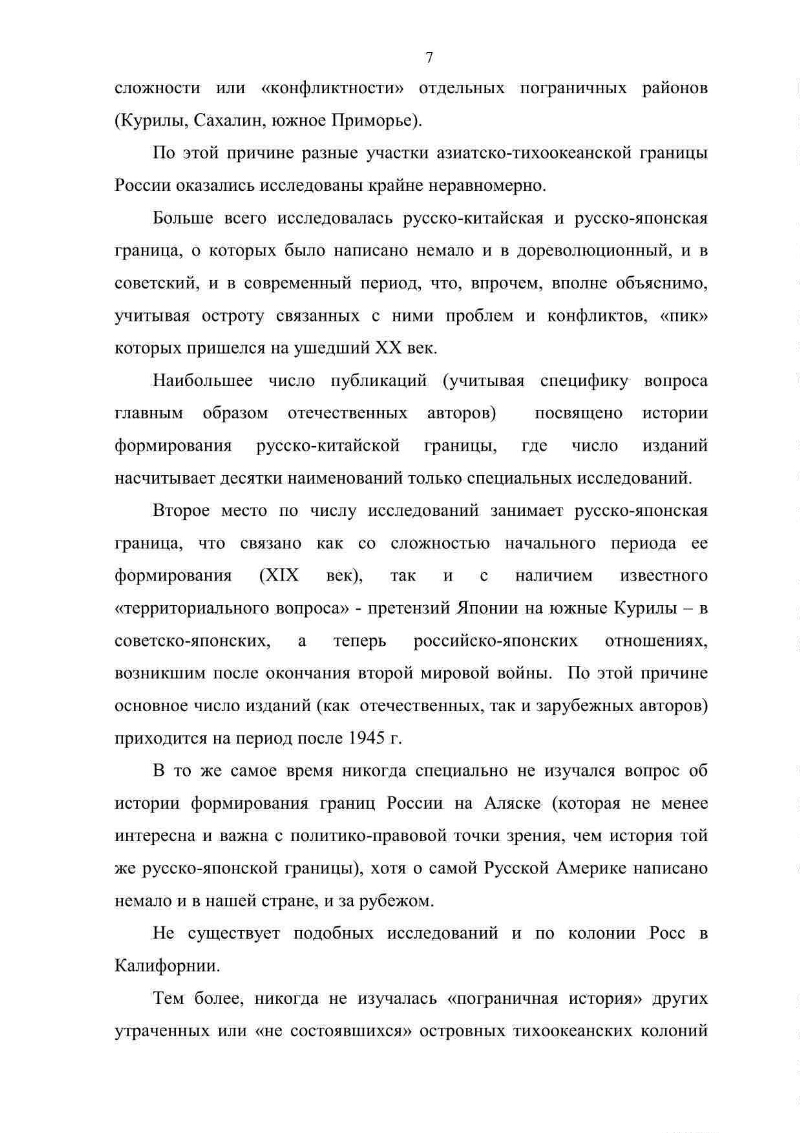 7

сложности или «конфликтности» отдельных пограничных районов (Курилы, Сахалин, южное Приморье).

По этой причине разные участки азиатско-тихоокеанской границы России оказались исследованы крайне неравномерно.

Больше всего исследовалась русско-китайская и русско-японская граница, о которых было написано немало и в дореволюционный, и в советский, и в современный период, что, впрочем, вполне объяснимо, учитывая остроту связанных с ними проблем и конфликтов, «пик» которых пришелся на ушедший XX век.

Наибольшее число публикаций (учитывая специфику вопроса главным образом отечественных авторов) посвящено истории формирования русско-китайской границы, где число изданий насчитывает десятки наименований только специальных исследований.

Второе место по числу исследований занимает русско-японская граница, что связано как со сложностью начального периода ее формирования (XIX век), так и с наличием известного «территориального вопроса» - претензий Японии на южные Курилы – в советско-японских, а теперь российско-японских отношениях, возникшим после окончания второй мировой войны. По этой причине основное число изданий (как отечественных, так и зарубежных авторов) приходится на период после 1945 г.

В то же самое время никогда специально не изучался вопрос об истории формирования границ России на Аляске (которая не менее интересна и важна с политико-правовой точки зрения, чем история той же русско-японской границы), хотя о самой Русской Америке написано немало и в нашей стране, и за рубежом.

Не существует подобных исследований и по колонии Росс в Калифорнии.

Тем более, никогда не изучалась «пограничная история» других утраченных или «не состоявшихся» островных тихоокеанских колоний